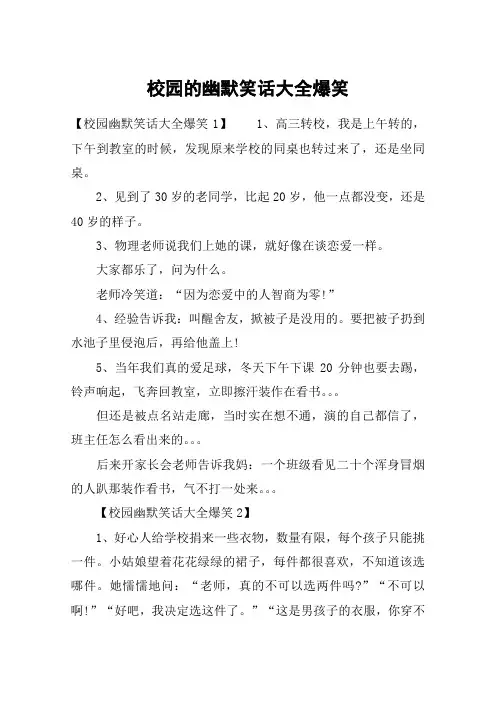 校园的幽默笑话大全爆笑

【校园幽默笑话大全爆笑 1】　　1、高三转校，我是上午转的，下午到教室的时候，发现原来学校的同桌也转过来了，还是坐同桌。

2、见到了 30 岁的老同学，比起 20 岁，他一点都没变，还是 40 岁的样子。

3、物理老师说我们上她的课，就好像在谈恋爱一样。

大家都乐了，问为什么。

老师冷笑道：“因为恋爱中的人智商为零!”

4、经验告诉我：叫醒舍友，掀被子是没用的。要把被子扔到水池子里侵泡后，再给他盖上!

5、当年我们真的爱足球，冬天下午下课 20 分钟也要去踢，铃声响起，飞奔回教室，立即擦汗装作在看书。。。

但还是被点名站走廊，当时实在想不通，演的自己都信了，班主任怎么看出来的。。。

后来开家长会老师告诉我妈：一个班级看见二十个浑身冒烟的人趴那装作看书，气不打一处来。。。

【校园幽默笑话大全爆笑 2】

1、好心人给学校捐来一些衣物，数量有限，每个孩子只能挑一件。小姑娘望着花花绿绿的裙子，每件都很喜欢，不知道该选哪件。她懦懦地问：“老师，真的不可以选两件吗?”“不可以啊!”“好吧，我决定选这件了。”“这是男孩子的衣服，你穿不